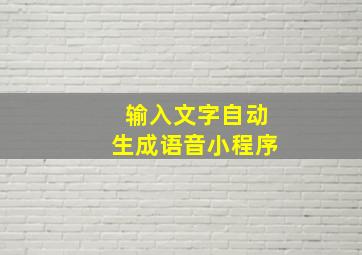 输入文字自动
生成语音小程序